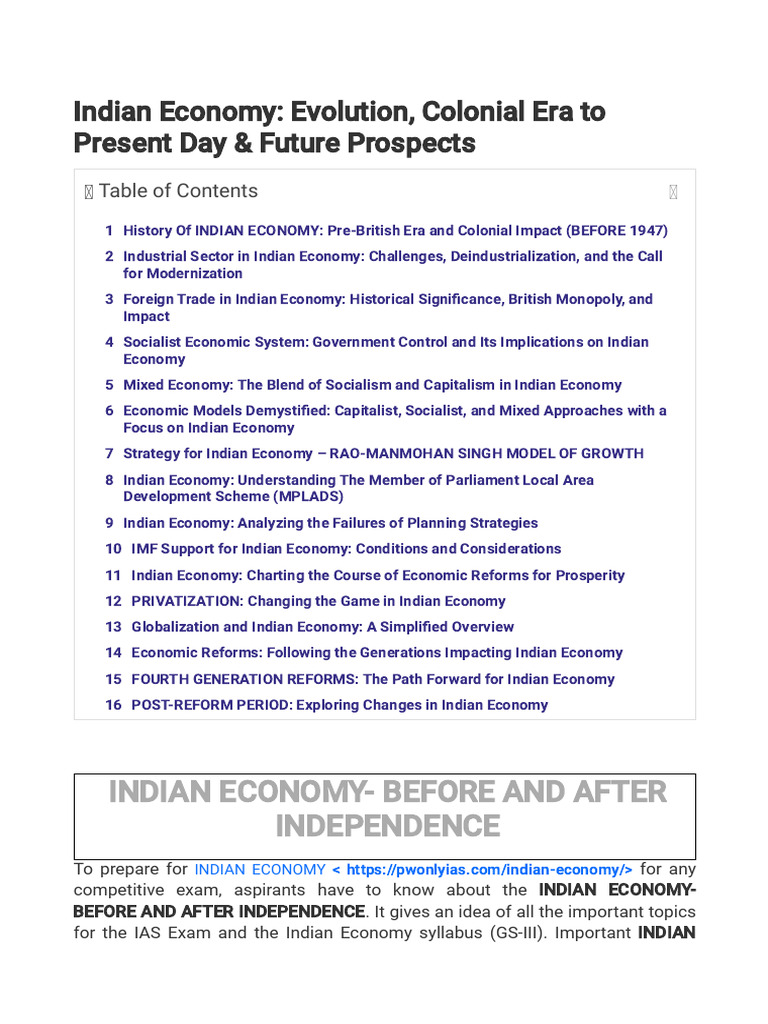 Indian Economy: Evolution, Colonial Era to Present Day & Future Prospects

Table of Contents

1 History Of INDIAN ECONOMY: Pre-British Era and Colonial Impact (BEFORE 1947)
2 Industrial Sector in Indian Economy: Challenges, Deindustrialization, and the Call for Modernization
3 Foreign Trade in Indian Economy: Historical Significance, British Monopoly, and Impact
4 Socialist Economic System: Government Control and Its Implications on Indian Economy
5 Mixed Economy: The Blend of Socialism and Capitalism in Indian Economy
6 Economic Models Demystified: Capitalist, Socialist, and Mixed Approaches with a Focus on Indian Economy
7 Strategy for Indian Economy – RAO-MANMOHAN SINGH MODEL OF GROWTH
8 Indian Economy: Understanding The Member of Parliament Local Area Development Scheme (MPLADS)
9 Indian Economy: Analyzing the Failures of Planning Strategies
10 IMF Support for Indian Economy: Conditions and Considerations
11 Indian Economy: Charting the Course of Economic Reforms for Prosperity
12 PRIVATIZATION: Changing the Game in Indian Economy
13 Globalization and Indian Economy: A Simplified Overview
14 Economic Reforms: Following the Generations Impacting Indian Economy
15 FOURTH GENERATION REFORMS: The Path Forward for Indian Economy
16 POST-REFORM PERIOD: Exploring Changes in Indian Economy

INDIAN ECONOMY- BEFORE AND AFTER INDEPENDENCE

To prepare for INDIAN ECONOMY < https://pwonlyias.com/indian-economy/> for any competitive exam, aspirants have to know about the INDIAN ECONOMY- BEFORE AND AFTER INDEPENDENCE. It gives an idea of all the important topics for the IAS Exam and the Indian Economy syllabus (GS-III). Important INDIAN